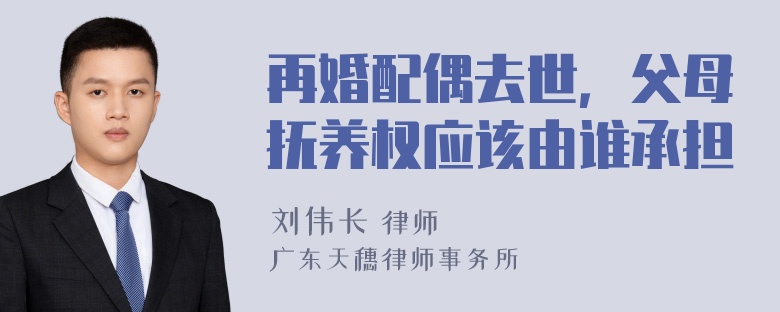 再婚配偶去世，父母抚养权应该由谁承担

刘伟长 律师
广东天穗律师事务所